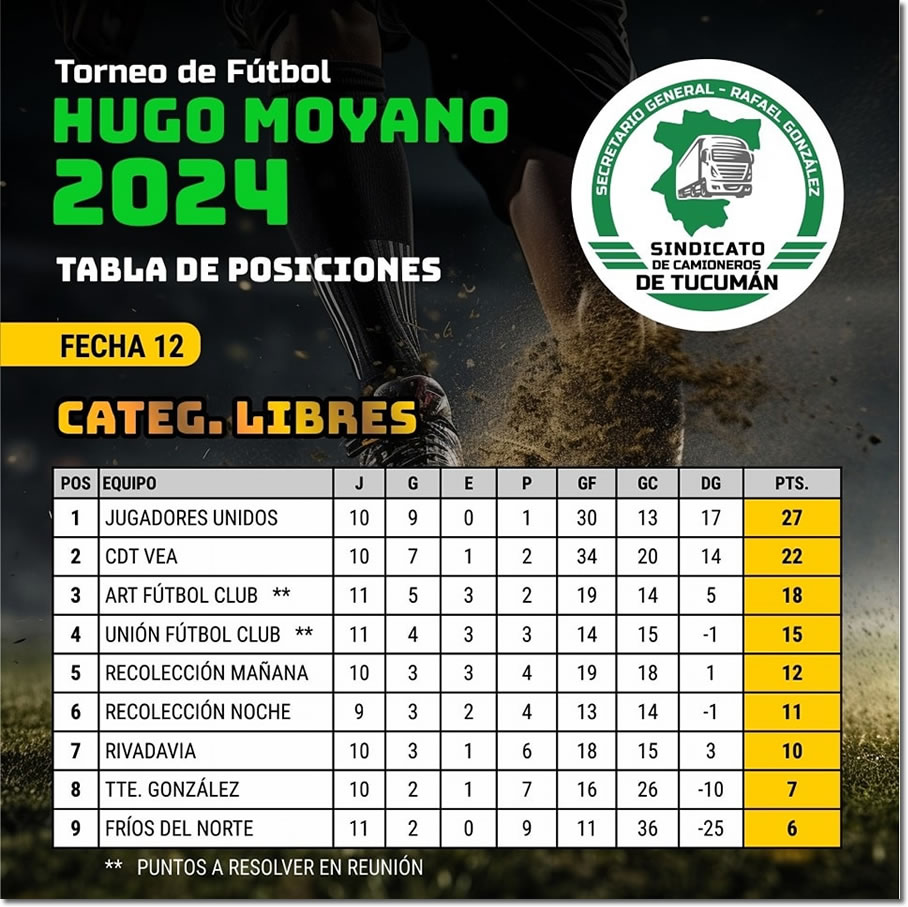 Torneo de Fútbol
HUGO MOYANO
2024

TABLA DE POSICIONES

SECRETARIO GENERAL - RAFAEL GONZÁLEZ
SINDICATO DE CAMIONEROS DE TUCUMÁN

FECHA 12

CATEG. LIBRES

| POS | EQUIPO | J | G | E | P | GF | GC | DG | PTS. |
|---|---|---|---|---|---|---|---|---|---|
| 1 | JUGADORES UNIDOS | 10 | 9 | 0 | 1 | 30 | 13 | 17 | 27 |
| 2 | CDT VEA | 10 | 7 | 1 | 2 | 34 | 20 | 14 | 22 |
| 3 | ART FÚTBOL CLUB ** | 11 | 5 | 3 | 2 | 19 | 14 | 5 | 18 |
| 4 | UNIÓN FÚTBOL CLUB ** | 11 | 4 | 3 | 3 | 14 | 15 | -1 | 15 |
| 5 | RECOLECCIÓN MAÑANA | 10 | 3 | 3 | 4 | 19 | 18 | 1 | 12 |
| 6 | RECOLECCIÓN NOCHE | 9 | 3 | 2 | 4 | 13 | 14 | -1 | 11 |
| 7 | RIVADAVIA | 10 | 3 | 1 | 6 | 18 | 15 | 3 | 10 |
| 8 | TTE. GONZÁLEZ | 10 | 2 | 1 | 7 | 16 | 26 | -10 | 7 |
| 9 | FRÍOS DEL NORTE | 11 | 2 | 0 | 9 | 11 | 36 | -25 | 6 |

** PUNTOS A RESOLVER EN REUNIÓN